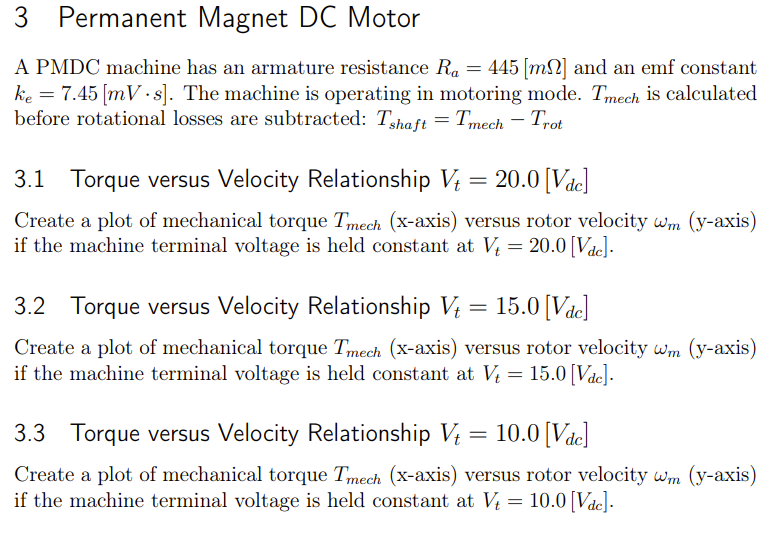 3 Permanent Magnet DC Motor

A PMDC machine has an armature resistance $R_a = 445\,[m\Omega]$ and an emf constant $k_e = 7.45\,[mV \cdot s]$. The machine is operating in motoring mode. $T_{mech}$ is calculated before rotational losses are subtracted: $T_{shaft} = T_{mech} - T_{rot}$

3.1 Torque versus Velocity Relationship $V_t = 20.0\,[V_{dc}]$

Create a plot of mechanical torque $T_{mech}$ (x-axis) versus rotor velocity $\omega_m$ (y-axis) if the machine terminal voltage is held constant at $V_t = 20.0\,[V_{dc}]$.

3.2 Torque versus Velocity Relationship $V_t = 15.0\,[V_{dc}]$

Create a plot of mechanical torque $T_{mech}$ (x-axis) versus rotor velocity $\omega_m$ (y-axis) if the machine terminal voltage is held constant at $V_t = 15.0\,[V_{dc}]$.

3.3 Torque versus Velocity Relationship $V_t = 10.0\,[V_{dc}]$

Create a plot of mechanical torque $T_{mech}$ (x-axis) versus rotor velocity $\omega_m$ (y-axis) if the machine terminal voltage is held constant at $V_t = 10.0\,[V_{dc}]$.